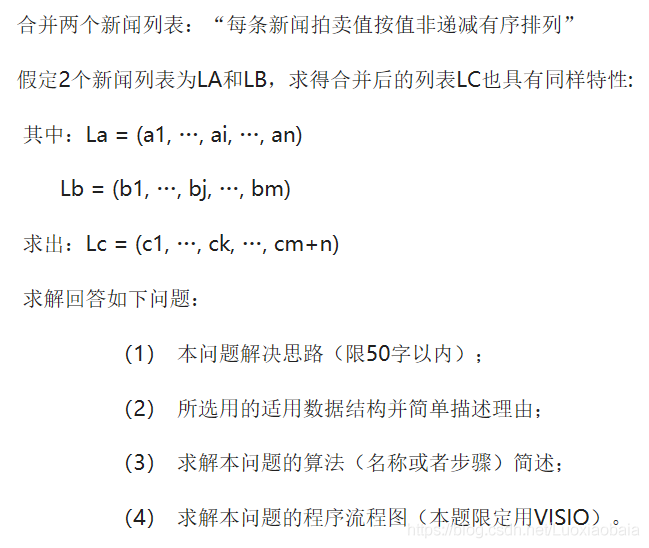 合并两个新闻列表：“每条新闻拍卖值按值非递减有序排列”

假定2个新闻列表为LA和LB，求得合并后的列表LC也具有同样特性:

其中：La = (a1, ⋯, ai, ⋯, an)

Lb = (b1, ⋯, bj, ⋯, bm)

求出：Lc = (c1, ⋯, ck, ⋯, cm+n)

求解回答如下问题：

（1） 本问题解决思路（限50字以内）；

（2） 所选用的适用数据结构并简单描述理由；

（3） 求解本问题的算法（名称或者步骤）简述；

（4） 求解本问题的程序流程图（本题限定用VISIO）。

https://blog.csdn.net/Luoxiaobaia